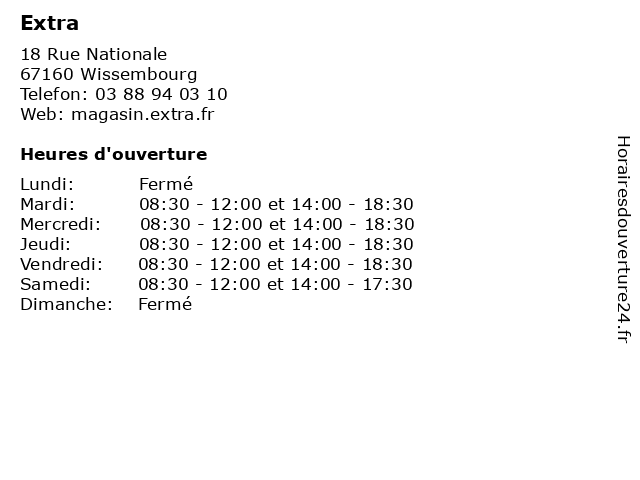 Extra

18 Rue Nationale
67160 Wissembourg
Telefon: 03 88 94 03 10
Web: magasin.extra.fr

Heures d'ouverture

| | |
|---|---|
| Lundi: | Fermé |
| Mardi: | 08:30 - 12:00 et 14:00 - 18:30 |
| Mercredi: | 08:30 - 12:00 et 14:00 - 18:30 |
| Jeudi: | 08:30 - 12:00 et 14:00 - 18:30 |
| Vendredi: | 08:30 - 12:00 et 14:00 - 18:30 |
| Samedi: | 08:30 - 12:00 et 14:00 - 17:30 |
| Dimanche: | Fermé |

Horairesdouverture24.fr